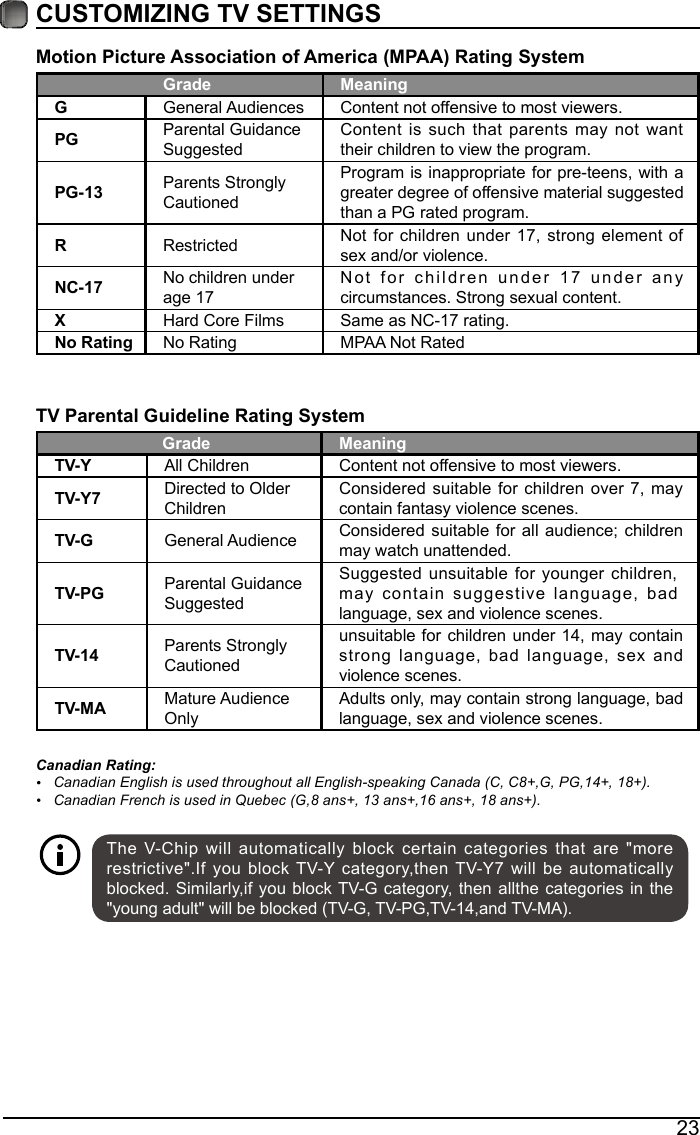 CUSTOMIZING TV SETTINGS

Motion Picture Association of America (MPAA) Rating System

| Grade | | Meaning |
|---|---|---|
| G | General Audiences | Content not offensive to most viewers. |
| PG | Parental Guidance Suggested | Content is such that parents may not want their children to view the program. |
| PG-13 | Parents Strongly Cautioned | Program is inappropriate for pre-teens, with a greater degree of offensive material suggested than a PG rated program. |
| R | Restricted | Not for children under 17, strong element of sex and/or violence. |
| NC-17 | No children under age 17 | Not for children under 17 under any circumstances. Strong sexual content. |
| X | Hard Core Films | Same as NC-17 rating. |
| No Rating | No Rating | MPAA Not Rated |

TV Parental Guideline Rating System

| Grade | | Meaning |
|---|---|---|
| TV-Y | All Children | Content not offensive to most viewers. |
| TV-Y7 | Directed to Older Children | Considered suitable for children over 7, may contain fantasy violence scenes. |
| TV-G | General Audience | Considered suitable for all audience; children may watch unattended. |
| TV-PG | Parental Guidance Suggested | Suggested unsuitable for younger children, may contain suggestive language, bad language, sex and violence scenes. |
| TV-14 | Parents Strongly Cautioned | unsuitable for children under 14, may contain strong language, bad language, sex and violence scenes. |
| TV-MA | Mature Audience Only | Adults only, may contain strong language, bad language, sex and violence scenes. |

Canadian Rating:
• Canadian English is used throughout all English-speaking Canada (C, C8+,G, PG,14+, 18+).
• Canadian French is used in Quebec (G,8 ans+, 13 ans+,16 ans+, 18 ans+).

The V-Chip will automatically block certain categories that are "more restrictive".If you block TV-Y category,then TV-Y7 will be automatically blocked. Similarly,if you block TV-G category, then allthe categories in the "young adult" will be blocked (TV-G, TV-PG,TV-14,and TV-MA).

23